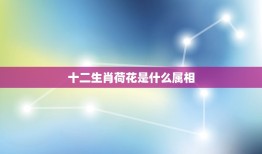 十二生肖荷花是什么属相